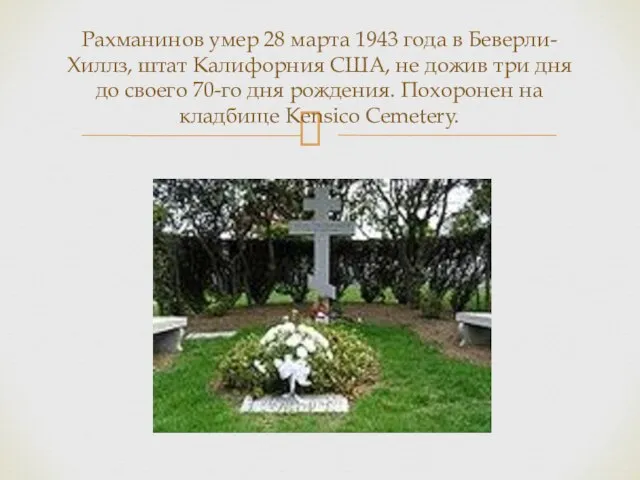 Рахманинов умер 28 марта 1943 года в Беверли-Хиллз, штат Калифорния США, не дожив три дня до своего 70-го дня рождения. Похоронен на кладбище Kensico Cemetery.